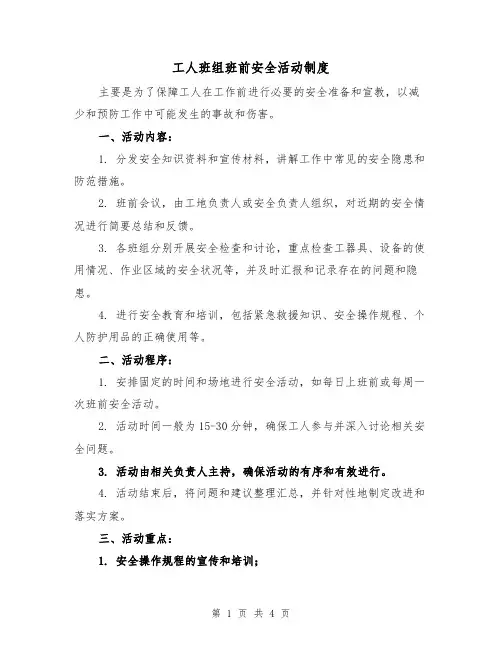 工人班组班前安全活动制度

主要是为了保障工人在工作前进行必要的安全准备和宣教，以减少和预防工作中可能发生的事故和伤害。

一、活动内容：

1. 分发安全知识资料和宣传材料，讲解工作中常见的安全隐患和防范措施。

2. 班前会议，由工地负责人或安全负责人组织，对近期的安全情况进行简要总结和反馈。

3. 各班组分别开展安全检查和讨论，重点检查工器具、设备的使用情况、作业区域的安全状况等，并及时汇报和记录存在的问题和隐患。

4. 进行安全教育和培训，包括紧急救援知识、安全操作规程、个人防护用品的正确使用等。

二、活动程序：

1. 安排固定的时间和场地进行安全活动，如每日上班前或每周一次班前安全活动。

2. 活动时间一般为 15-30 分钟，确保工人参与并深入讨论相关安全问题。

3. 活动由相关负责人主持，确保活动的有序和有效进行。

4. 活动结束后，将问题和建议整理汇总，并针对性地制定改进和落实方案。

三、活动重点：

1. 安全操作规程的宣传和培训；

第 1 页 共 4 页